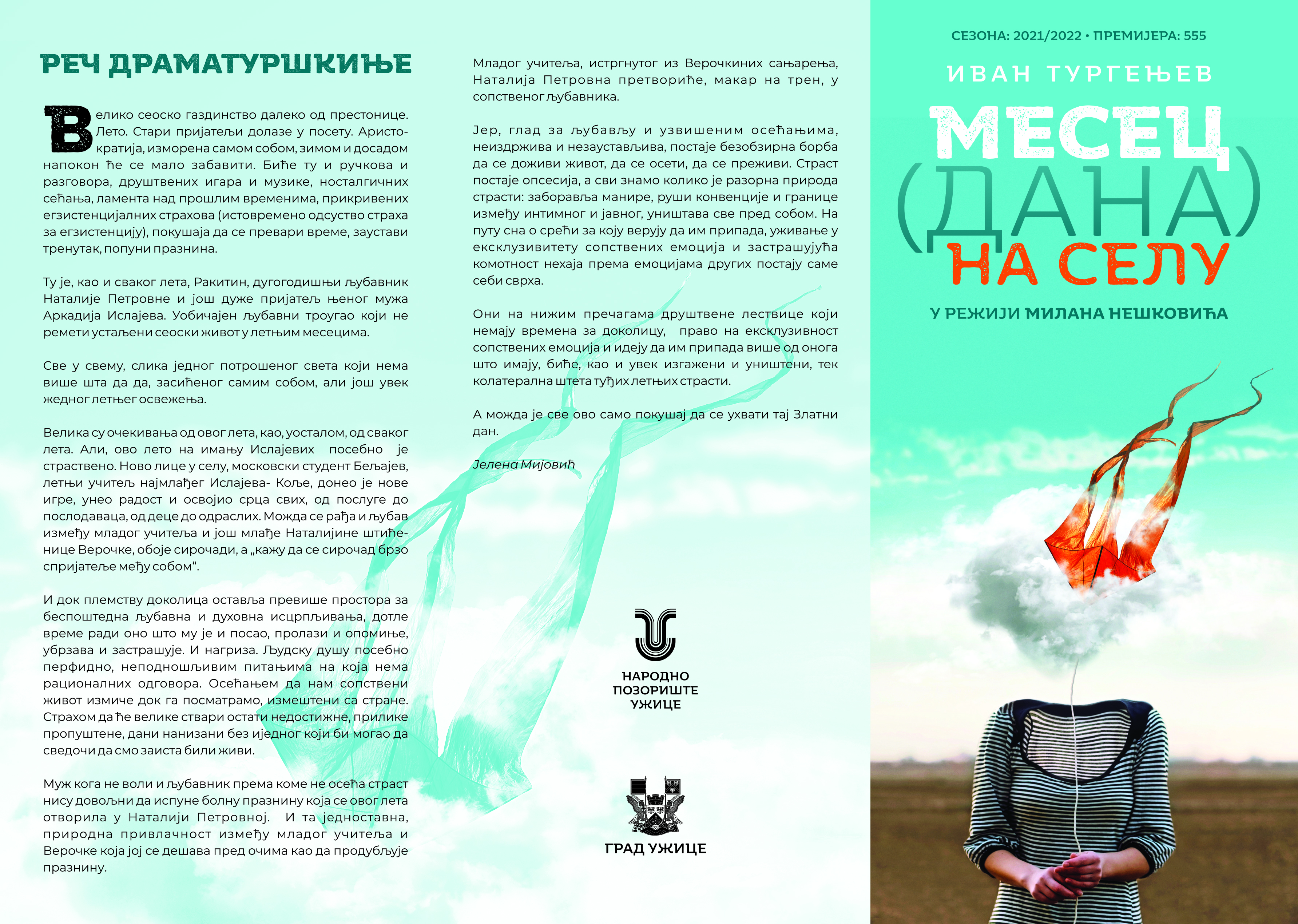 РЕЧ ДРАМАТУРШКИЊЕ

Велико сеоско газдинство далеко од престонице. Лето. Стари пријатељи долазе у посету. Аристократија, изморена самом собом, зимом и досадом напокон ће се мало забавити. Биће ту и ручкова и разговора, друштвених игара и музике, носталгичних сећања, ламента над прошлим временима, прикривених егзистенцијалних страхова (истовремено одсуство страха за егзистенцију), покушаја да се превари време, заустави тренутак, попуни празнина.

Ту је, као и сваког лета, Ракитин, дугогодишњи љубавник Наталије Петровне и још дуже пријатељ њеног мужа Аркадија Ислајева. Уобичајен љубавни троугао који не ремети устаљени сеоски живот у летњим месецима.

Све у свему, слика једног потрошеног света који нема више шта да да, засићеног самим собом, али још увек жедног летњег освежења.

Велика су очекивања од овог лета, као, уосталом, од сваког лета. Али, ово лето на имању Ислајевих посебно је страствено. Ново лице у селу, московски студент Бељајев, летњи учитељ најмлађег Ислајева- Коље, донео је нове игре, унео радост и освојио срца свих, од послуге до послодаваца, од деце до одраслих. Можда се рађа и љубав између младог учитеља и још млађе Наталијине штићенице Верочке, обоје сирочади, а „кажу да се сирочад брзо спријатеље међу собом“.

И док племству доколица оставља превише простора за беспоштедна љубавна и духовна исцрпљивања, дотле време ради оно што му је и посао, пролази и опомиње, убрзава и застрашује. И нагриза. Људску душу посебно перфидно, неподношљивим питањима на која нема рационалних одговора. Осећањем да нам сопствени живот измиче док га посматрамо, измештени са стране. Страхом да ће велике ствари остати недостижне, прилике пропуштене, дани нанизани без иједног који би могао да сведочи да смо заиста били живи.

Муж кога не воли и љубавник према коме не осећа страст нису довољни да испуне болну празнину која се овог лета отворила у Наталији Петровној. И та једноставна, природна привлачност између младог учитеља и Верочке која јој се дешава пред очима као да продубљује празнину.

Младог учитеља, истргнутог из Верочкиних сањарења, Наталија Петровна претвориће, макар на трен, у сопственог љубавника.

Јер, глад за љубављу и узвишеним осећањима, неиздржива и незаустављива, постаје безобзирна борба да се доживи живот, да се осети, да се преживи. Страст постаје опсесија, а сви знамо колико је разорна природа страсти: заборавља манире, руши конвенције и границе између интимног и јавног, уништава све пред собом. На путу сна о срећи за коју верују да им припада, уживање у ексклузивитету сопствених емоција и застрашујућа комотност нехаја према емоцијама других постају саме себи сврха.

Они на нижим пречагама друштвене лествице који немају времена за доколицу, право на ексклузивност сопствених емоција и идеју да им припада више од онога што имају, биће, као и увек изгажени и уништени, тек колатерална штета туђих летњих страсти.

А можда је све ово само покушај да се ухвати тај Златни дан.

Јелена Мијовић

НАРОДНО ПОЗОРИШТЕ УЖИЦЕ

ГРАД УЖИЦЕ

СЕЗОНА: 2021/2022 • ПРЕМИЈЕРА: 555

ИВАН ТУРГЕЊЕВ

МЕСЕЦ (ДАНА) НА СЕЛУ

У РЕЖИЈИ МИЛАНА НЕШКОВИЋА